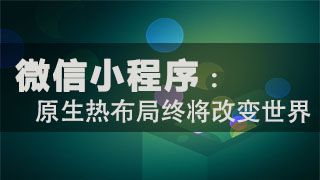 微信小程序：
原生热布局终将改变世界